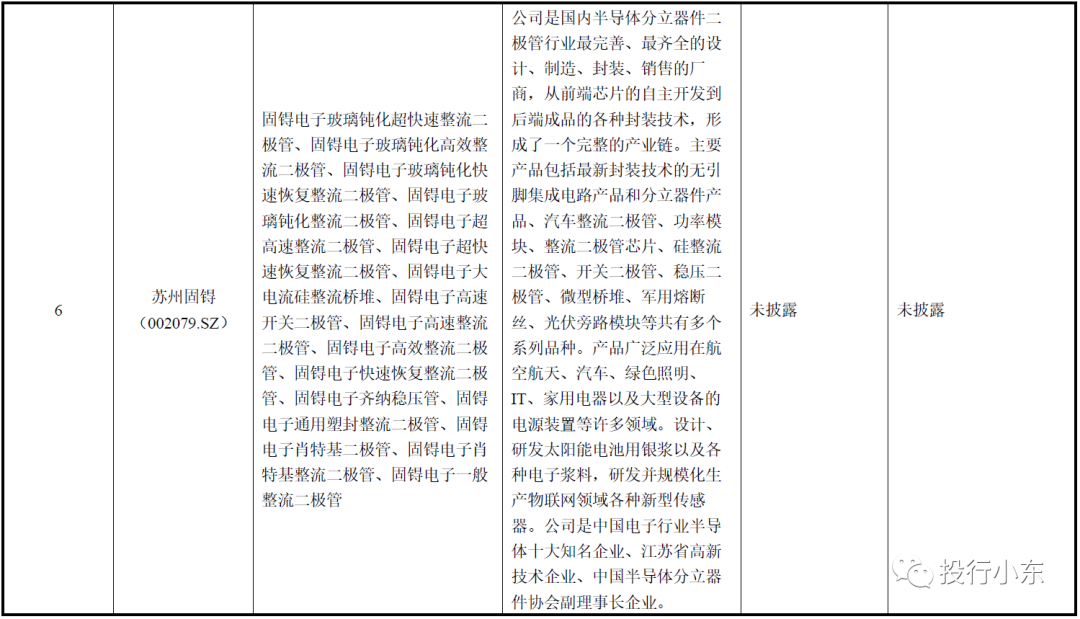 | 6 | 苏州固锝（002079.SZ） | 固锝电子玻璃钝化超快速整流二极管、固锝电子玻璃钝化高效整流二极管、固锝电子玻璃钝化快速恢复整流二极管、固锝电子玻璃钝化整流二极管、固锝电子超高速整流二极管、固锝电子超快速恢复整流二极管、固锝电子大电流硅整流桥堆、固锝电子高速开关二极管、固锝电子高速整流二极管、固锝电子高效整流二极管、固锝电子快速恢复整流二极管、固锝电子齐纳稳压管、固锝电子通用塑封整流二极管、固锝电子肖特基二极管、固锝电子肖特基整流二极管、固锝电子一般整流二极管 | 公司是国内半导体分立器件二极管行业最完善、最齐全的设计、制造、封装、销售的厂商，从前端芯片的自主开发到后端成品的各种封装技术，形成了一个完整的产业链。主要产品包括最新封装技术的无引脚集成电路产品和分立器件产品、汽车整流二极管、功率模块、整流二极管芯片、硅整流二极管、开关二极管、稳压二极管、微型桥堆、军用熔断丝、光伏旁路模块等共有多个系列品种。产品广泛应用在航空航天、汽车、绿色照明、IT、家用电器以及大型设备的电源装置等许多领域。设计、研发太阳能电池用银浆以及各种电子浆料，研发并规模化生产物联网领域各种新型传感器。公司是中国电子行业半导体十大知名企业、江苏省高新技术企业、中国半导体分立器件协会副理事长企业。 | 未披露 | 未披露 |

投行小东